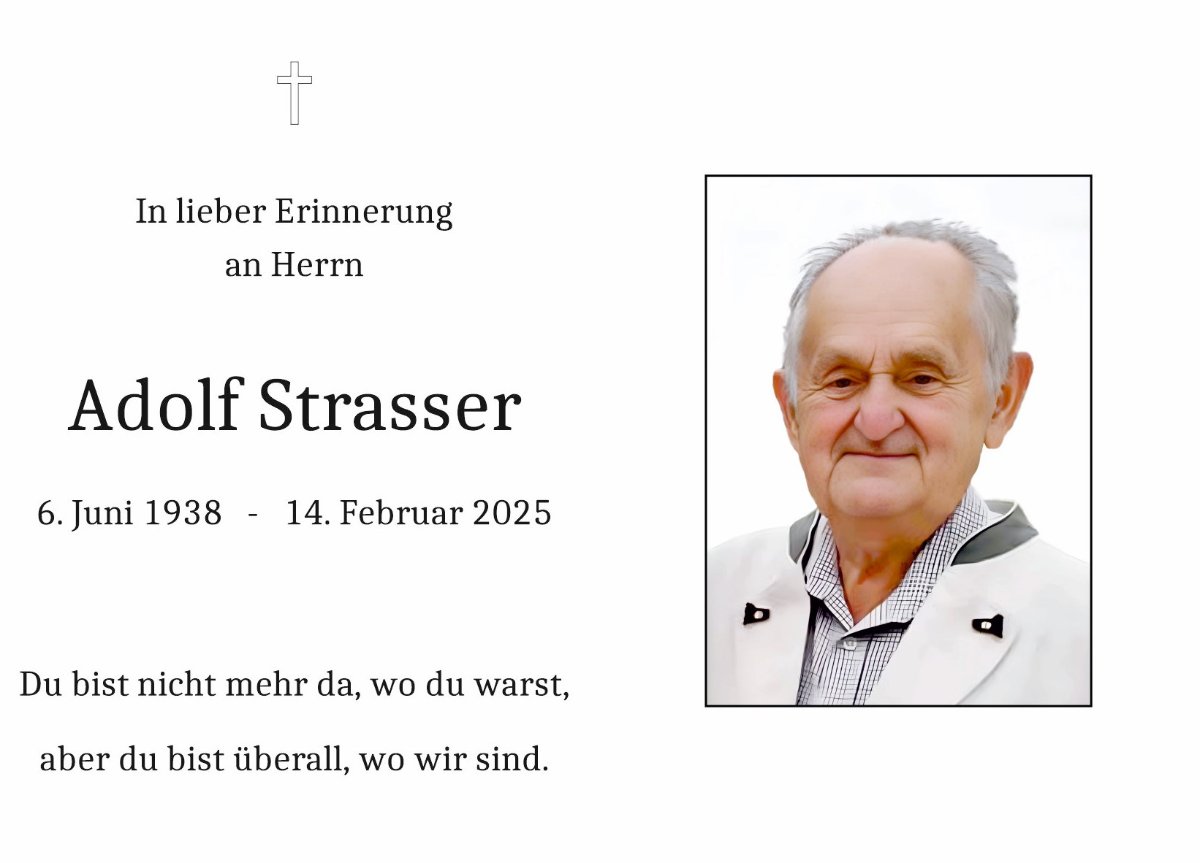 In lieber Erinnerung
an Herrn

Adolf Strasser

6. Juni 1938 - 14. Februar 2025

Du bist nicht mehr da, wo du warst,
aber du bist überall, wo wir sind.